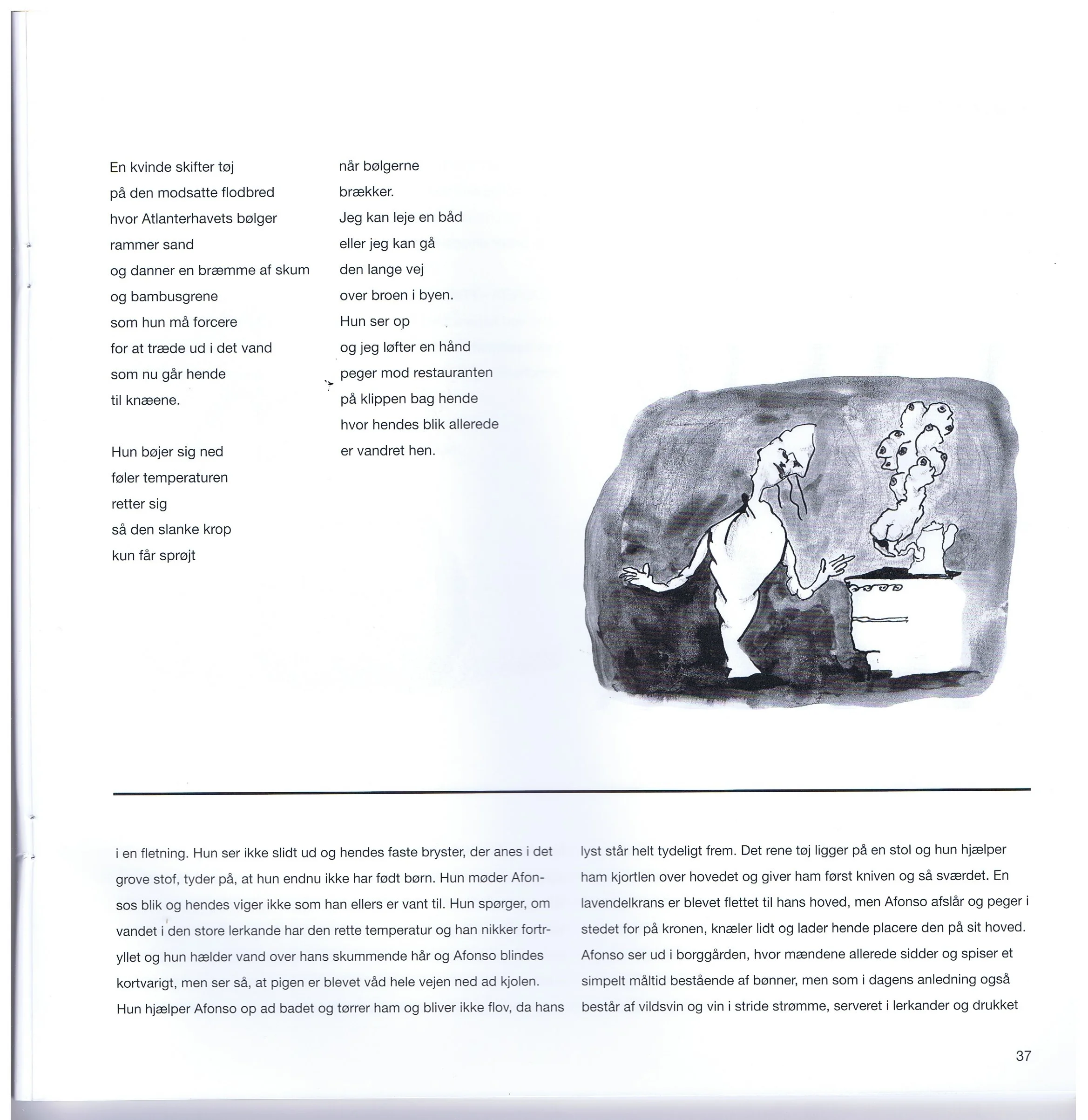 En kvinde skifter tøj
på den modsatte flodbred
hvor Atlanterhavets bølger
rammer sand
og danner en bræmme af skum
og bambusgrene
som hun må forcere
for at træde ud i det vand
som nu går hende
til knæene.

Hun bøjer sig ned
føler temperaturen
retter sig
så den slanke krop
kun får sprøjt

når bølgerne
brækker.
Jeg kan leje en båd
eller jeg kan gå
den lange vej
over broen i byen.
Hun ser op
og jeg løfter en hånd
peger mod restauranten
på klippen bag hende
hvor hendes blik allerede
er vandret hen.

i en fletning. Hun ser ikke slidt ud og hendes faste bryster, der anes i det grove stof, tyder på, at hun endnu ikke har født børn. Hun møder Afonsos blik og hendes viger ikke som han ellers er vant til. Hun spørger, om vandet i den store lerkande har den rette temperatur og han nikker fortryllet og hun hælder vand over hans skummende hår og Afonso blindes kortvarigt, men ser så, at pigen er blevet våd hele vejen ned ad kjolen. Hun hjælper Afonso op ad badet og tørrer ham og bliver ikke flov, da hans

lyst står helt tydeligt frem. Det rene tøj ligger på en stol og hun hjælper ham kjortlen over hovedet og giver ham først kniven og så sværdet. En lavendelkrans er blevet flettet til hans hoved, men Afonso afslår og peger i stedet for på kronen, knæler lidt og lader hende placere den på sit hoved. Afonso ser ud i borggården, hvor mændene allerede sidder og spiser et simpelt måltid bestående af bønner, men som i dagens anledning også består af vildsvin og vin i stride strømme, serveret i lerkander og drukket

37